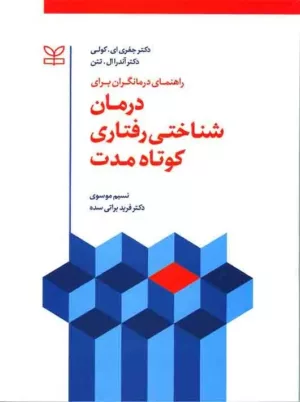 دکتر جفری ای. کولی
دکتر آندرا ال. تتن

راهنمای درمانگران برای
درمان
شناختی رفتاری
کوتاه مدت

نسیم موسوی
دکتر فرید براتی سده